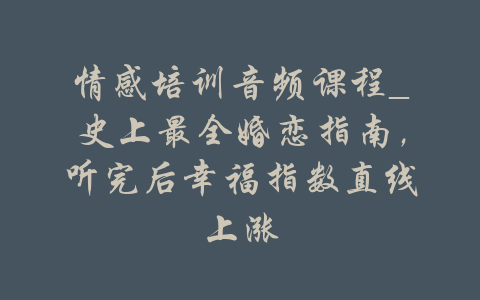 情感培训音频课程_史上最全婚恋指南，听完后幸福指数直线上涨